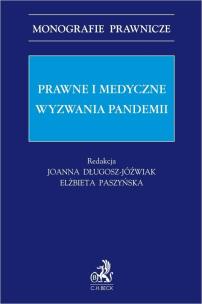 MONOGRAFIE PRAWNICZE

PRAWNE I MEDYCZNE WYZWANIA PANDEMII

Redakcja
JOANNA DŁUGOSZ-JÓŹWIAK
ELŻBIETA PASZYŃSKA

C.H.BECK